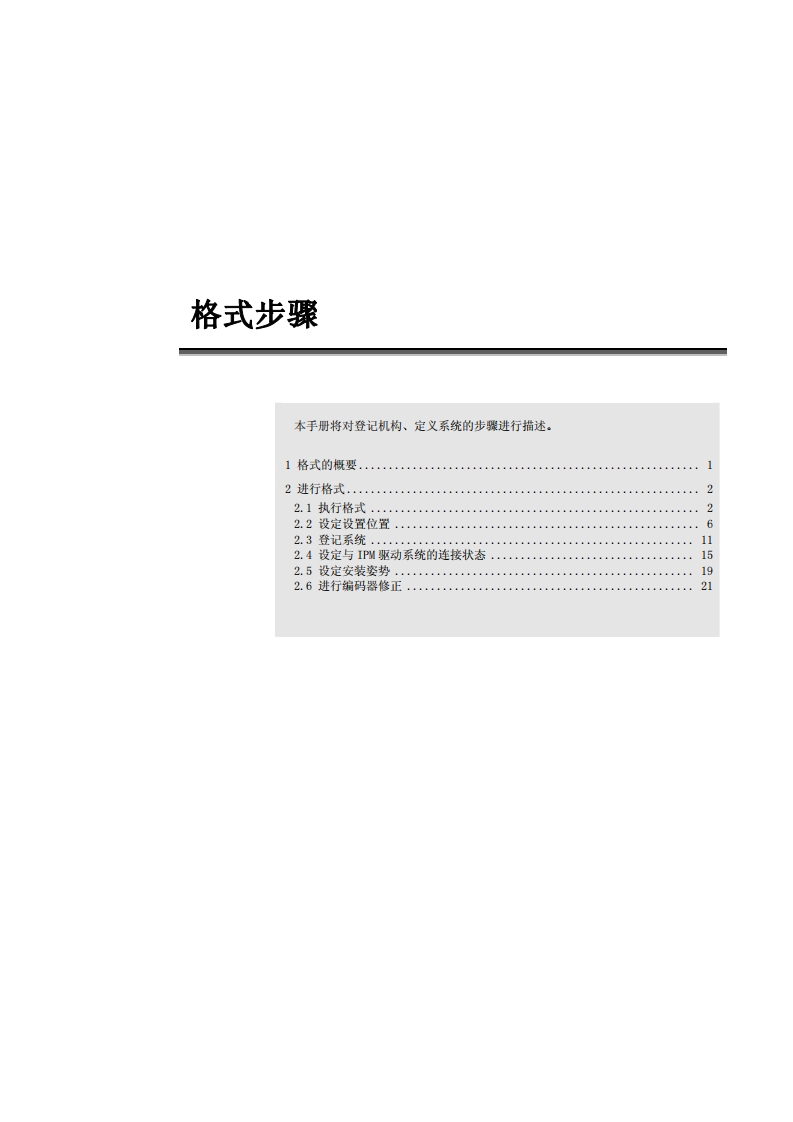 格式步骤

本手册将对登记机构、定义系统的步骤进行描述。

1 格式的概要 1

2 进行格式 2
2.1 执行格式 2
2.2 设定设置位置 6
2.3 登记系统 11
2.4 设定与IPM驱动系统的连接状态 15
2.5 设定安装姿势 19
2.6 进行编码器修正 21